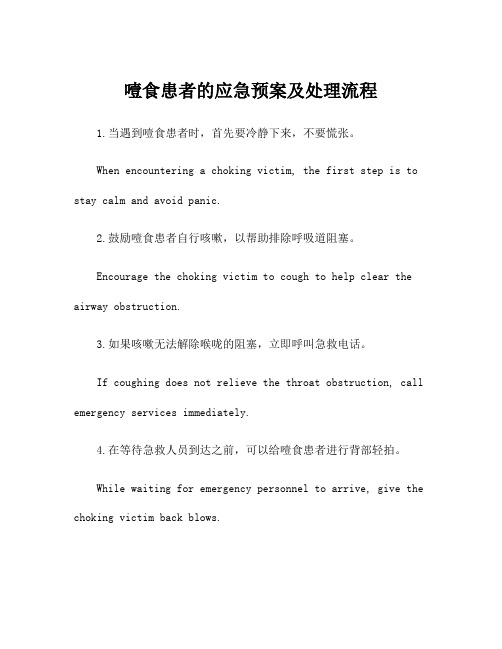 噎食患者的应急预案及处理流程

1.当遇到噎食患者时，首先要冷静下来，不要慌张。

When encountering a choking victim, the first step is to stay calm and avoid panic.

2.鼓励噎食患者自行咳嗽，以帮助排除呼吸道阻塞。

Encourage the choking victim to cough to help clear the airway obstruction.

3.如果咳嗽无法解除喉咙的阻塞，立即呼叫急救电话。

If coughing does not relieve the throat obstruction, call emergency services immediately.

4.在等待急救人员到达之前，可以给噎食患者进行背部轻拍。

While waiting for emergency personnel to arrive, give the choking victim back blows.